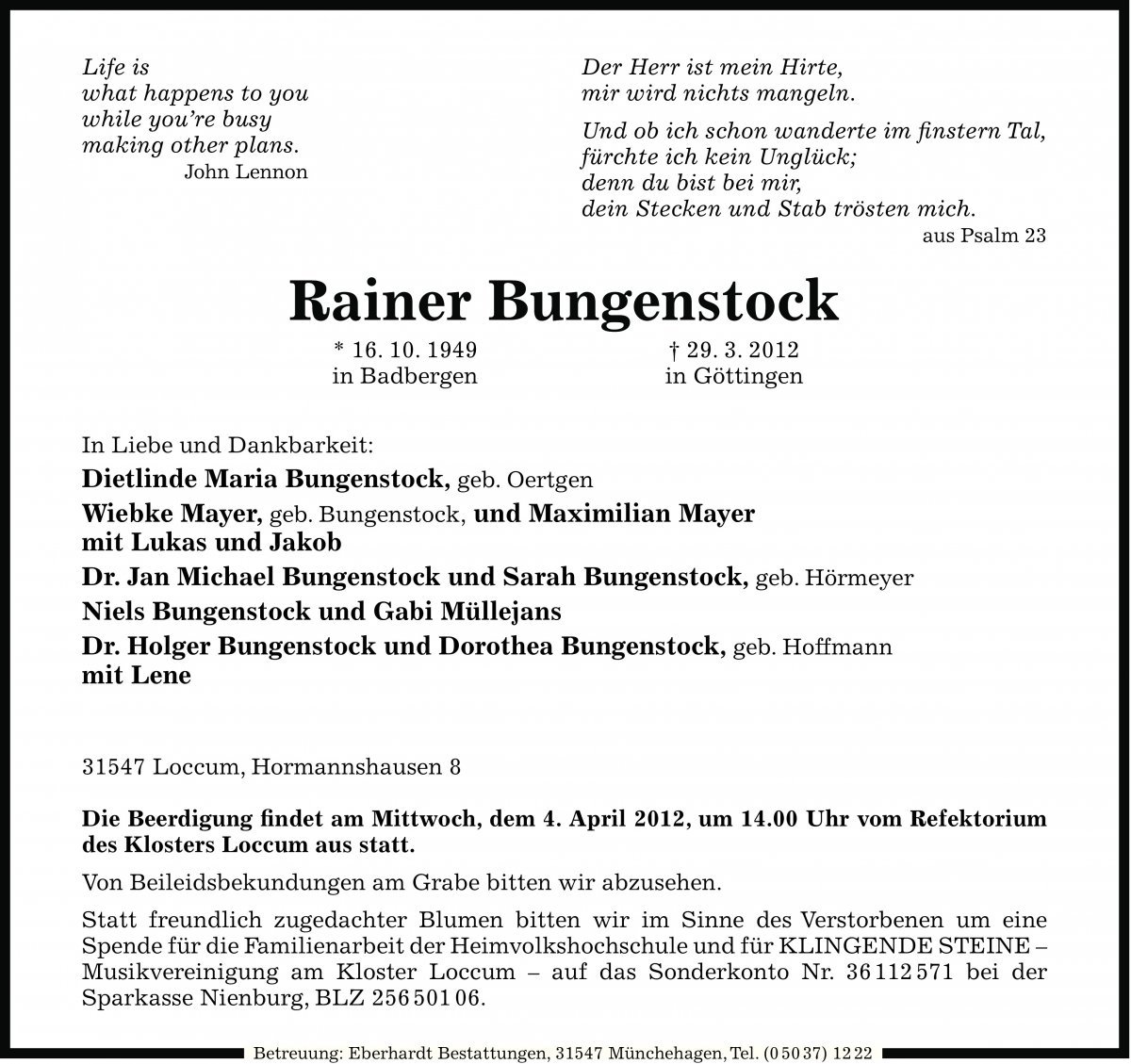 Life is
what happens to you
while you're busy
making other plans.
John Lennon

Der Herr ist mein Hirte,
mir wird nichts mangeln.

Und ob ich schon wanderte im finstern Tal,
fürchte ich kein Unglück;
denn du bist bei mir,
dein Stecken und Stab trösten mich.
aus Psalm 23

Rainer Bungenstock

* 16. 10. 1949
in Badbergen

† 29. 3. 2012
in Göttingen

In Liebe und Dankbarkeit:
Dietlinde Maria Bungenstock, geb. Oertgen
Wiebke Mayer, geb. Bungenstock, und Maximilian Mayer mit Lukas und Jakob
Dr. Jan Michael Bungenstock und Sarah Bungenstock, geb. Hörmeyer
Niels Bungenstock und Gabi Müllejans
Dr. Holger Bungenstock und Dorothea Bungenstock, geb. Hoffmann mit Lene

31547 Loccum, Hormannshausen 8

Die Beerdigung findet am Mittwoch, dem 4. April 2012, um 14.00 Uhr vom Refektorium des Klosters Loccum aus statt.

Von Beileidsbekundungen am Grabe bitten wir abzusehen.

Statt freundlich zugedachter Blumen bitten wir im Sinne des Verstorbenen um eine Spende für die Familienarbeit der Heimvolkshochschule und für KLINGENDE STEINE – Musikvereinigung am Kloster Loccum – auf das Sonderkonto Nr. 36 112 571 bei der Sparkasse Nienburg, BLZ 256 501 06.

Betreuung: Eberhardt Bestattungen, 31547 Münchehagen, Tel. (0 50 37) 12 22